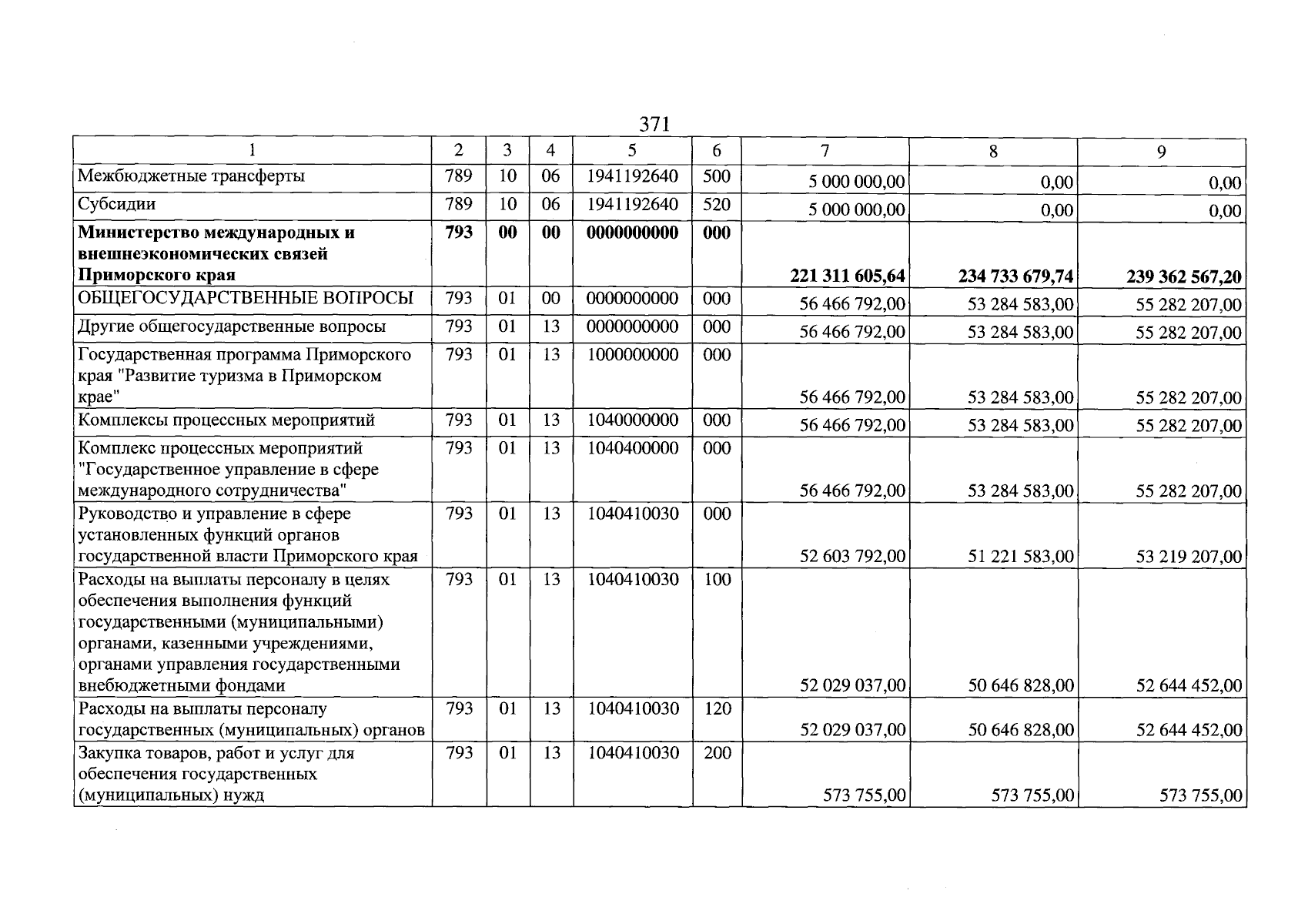 371

| 1 | 2 | 3 | 4 | 5 | 6 | 7 | 8 | 9 |
|---|---|---|---|---|---|---|---|---|
| Межбюджетные трансферты | 789 | 10 | 06 | 1941192640 | 500 | 5 000 000,00 | 0,00 | 0,00 |
| Субсидии | 789 | 10 | 06 | 1941192640 | 520 | 5 000 000,00 | 0,00 | 0,00 |
| Министерство международных и внешнеэкономических связей Приморского края | 793 | 00 | 00 | 0000000000 | 000 | 221 311 605,64 | 234 733 679,74 | 239 362 567,20 |
| ОБЩЕГОСУДАРСТВЕННЫЕ ВОПРОСЫ | 793 | 01 | 00 | 0000000000 | 000 | 56 466 792,00 | 53 284 583,00 | 55 282 207,00 |
| Другие общегосударственные вопросы | 793 | 01 | 13 | 0000000000 | 000 | 56 466 792,00 | 53 284 583,00 | 55 282 207,00 |
| Государственная программа Приморского края "Развитие туризма в Приморском крае" | 793 | 01 | 13 | 1000000000 | 000 | 56 466 792,00 | 53 284 583,00 | 55 282 207,00 |
| Комплексы процессных мероприятий | 793 | 01 | 13 | 1040000000 | 000 | 56 466 792,00 | 53 284 583,00 | 55 282 207,00 |
| Комплекс процессных мероприятий "Государственное управление в сфере международного сотрудничества" | 793 | 01 | 13 | 1040400000 | 000 | 56 466 792,00 | 53 284 583,00 | 55 282 207,00 |
| Руководство и управление в сфере установленных функций органов государственной власти Приморского края | 793 | 01 | 13 | 1040410030 | 000 | 52 603 792,00 | 51 221 583,00 | 53 219 207,00 |
| Расходы на выплаты персоналу в целях обеспечения выполнения функций государственными (муниципальными) органами, казенными учреждениями, органами управления государственными внебюджетными фондами | 793 | 01 | 13 | 1040410030 | 100 | 52 029 037,00 | 50 646 828,00 | 52 644 452,00 |
| Расходы на выплаты персоналу государственных (муниципальных) органов | 793 | 01 | 13 | 1040410030 | 120 | 52 029 037,00 | 50 646 828,00 | 52 644 452,00 |
| Закупка товаров, работ и услуг для обеспечения государственных (муниципальных) нужд | 793 | 01 | 13 | 1040410030 | 200 | 573 755,00 | 573 755,00 | 573 755,00 |